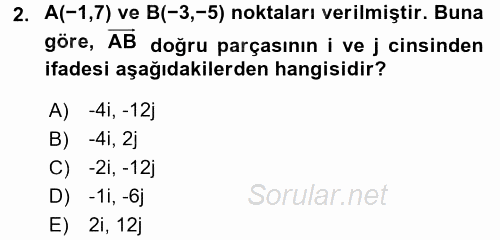 2. A(−1,7) ve B(−3,−5) noktaları verilmiştir. Buna göre, $\overrightarrow{AB}$ doğru parçasının i ve j cinsinden ifadesi aşağıdakilerden hangisidir?

A) -4i, -12j
B) -4i, 2j
C) -2i, -12j
D) -1i, -6j
E) 2i, 12j

Sorular.net